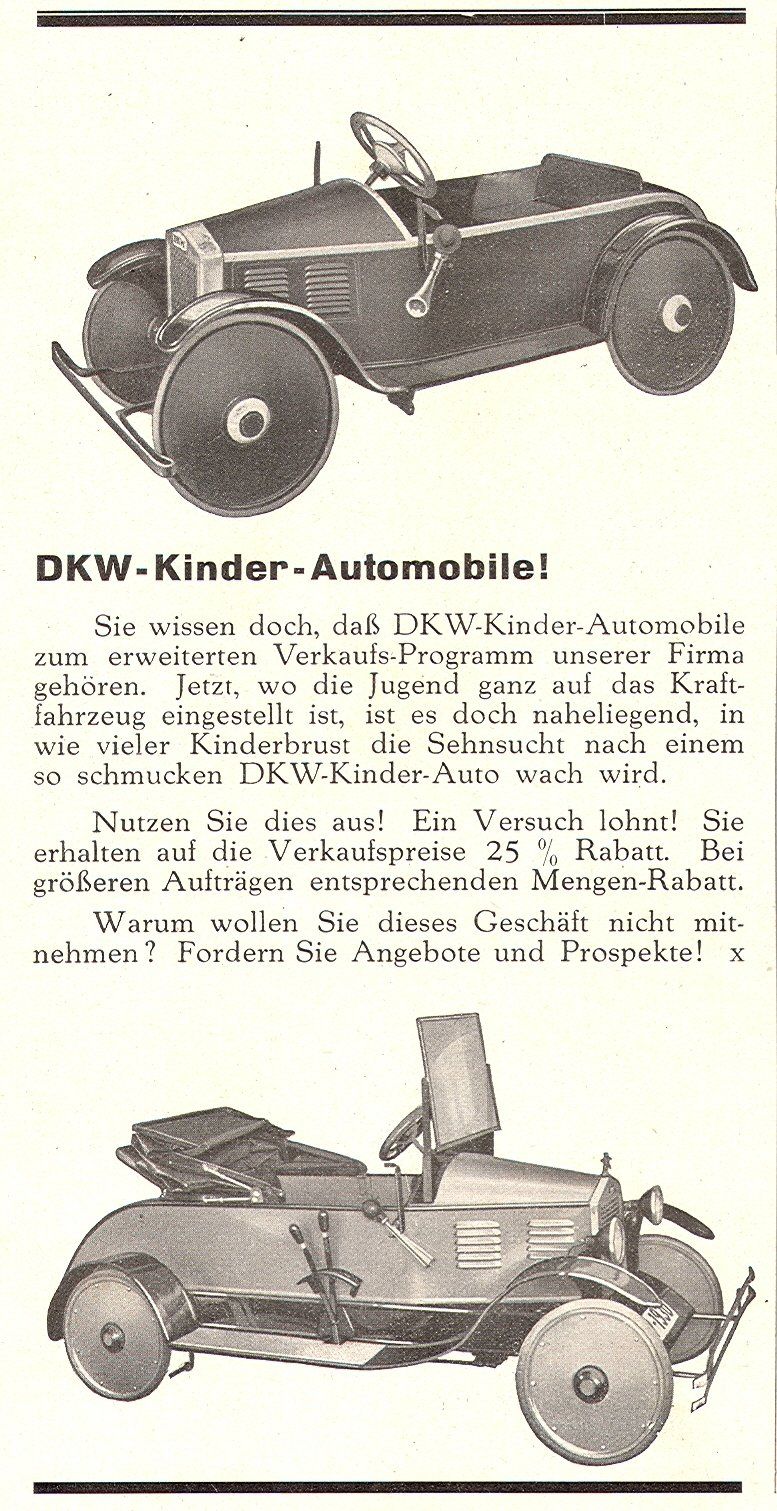 DKW-Kinder-Automobile!

Sie wissen doch, daß DKW-Kinder-Automobile zum erweiterten Verkaufs-Programm unserer Firma gehören. Jetzt, wo die Jugend ganz auf das Kraftfahrzeug eingestellt ist, ist es doch naheliegend, in wie vieler Kinderbrust die Sehnsucht nach einem so schmucken DKW-Kinder-Auto wach wird.

Nutzen Sie dies aus! Ein Versuch lohnt! Sie erhalten auf die Verkaufspreise 25 % Rabatt. Bei größeren Aufträgen entsprechenden Mengen-Rabatt.

Warum wollen Sie dieses Geschäft nicht mitnehmen? Fordern Sie Angebote und Prospekte! x